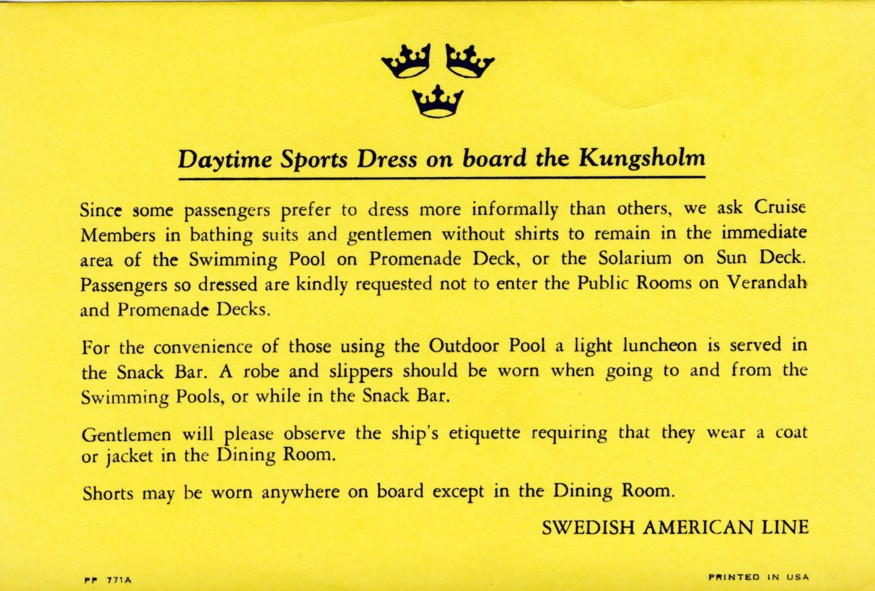 Daytime Sports Dress on board the Kungsholm

Since some passengers prefer to dress more informally than others, we ask Cruise Members in bathing suits and gentlemen without shirts to remain in the immediate area of the Swimming Pool on Promenade Deck, or the Solarium on Sun Deck. Passengers so dressed are kindly requested not to enter the Public Rooms on Verandah and Promenade Decks.

For the convenience of those using the Outdoor Pool a light luncheon is served in the Snack Bar. A robe and slippers should be worn when going to and from the Swimming Pools, or while in the Snack Bar.

Gentlemen will please observe the ship's etiquette requiring that they wear a coat or jacket in the Dining Room.

Shorts may be worn anywhere on board except in the Dining Room.

SWEDISH AMERICAN LINE

PP 771A

PRINTED IN USA